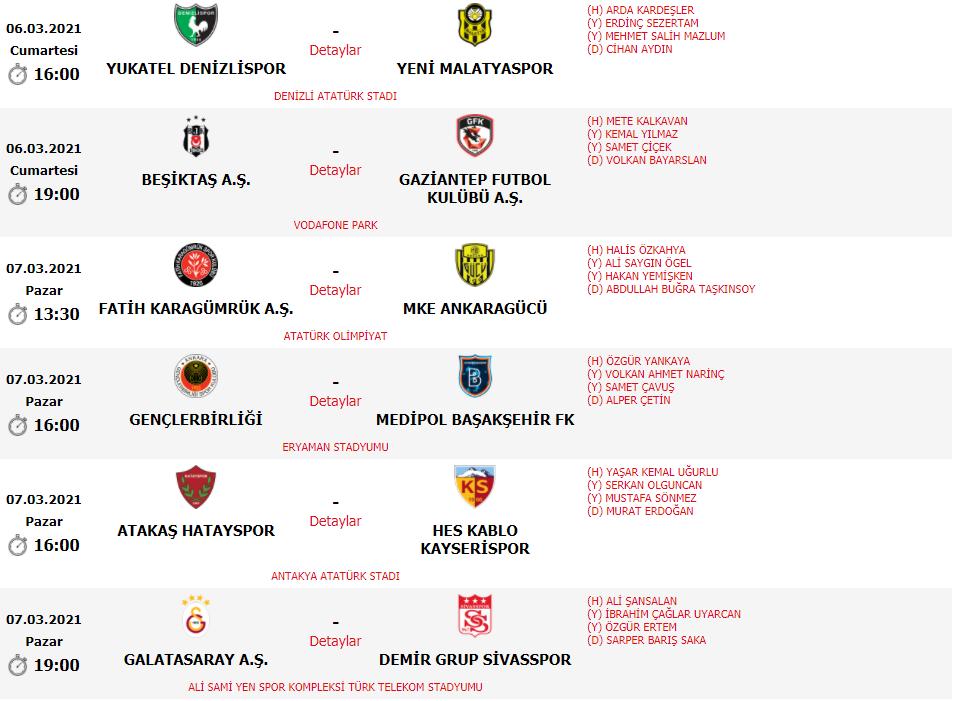 06.03.2021
Cumartesi
16:00

YUKATEL DENİZLİSPOR
-
Detaylar
YENİ MALATYASPOR

(H) ARDA KARDEŞLER
(Y) ERDİNÇ SEZERTAM
(Y) MEHMET SALİH MAZLUM
(D) CİHAN AYDIN

DENİZLİ ATATÜRK STADI

06.03.2021
Cumartesi
19:00

BEŞİKTAŞ A.Ş.
-
Detaylar
GAZİANTEP FUTBOL KULÜBÜ A.Ş.

(H) METE KALKAVAN
(Y) KEMAL YILMAZ
(Y) SAMET ÇİÇEK
(D) VOLKAN BAYARSLAN

VODAFONE PARK

07.03.2021
Pazar
13:30

FATİH KARAGÜMRÜK A.Ş.
-
Detaylar
MKE ANKARAGÜCÜ

(H) HALİS ÖZKAHYA
(Y) ALİ SAYGIN ÖGEL
(Y) HAKAN YEMİŞKEN
(D) ABDULLAH BUĞRA TAŞKINSOY

ATATÜRK OLİMPİYAT

07.03.2021
Pazar
16:00

GENÇLERBİRLİĞİ
-
Detaylar
MEDİPOL BAŞAKŞEHİR FK

(H) ÖZGÜR YANKAYA
(Y) VOLKAN AHMET NARİNÇ
(Y) SAMET ÇAVUŞ
(D) ALPER ÇETİN

ERYAMAN STADYUMU

07.03.2021
Pazar
16:00

ATAKAŞ HATAYSPOR
-
Detaylar
HES KABLO KAYSERİSPOR

(H) YAŞAR KEMAL UĞURLU
(Y) SERKAN OLGUNCAN
(Y) MUSTAFA SÖNMEZ
(D) MURAT ERDOĞAN

ANTAKYA ATATÜRK STADI

07.03.2021
Pazar
19:00

GALATASARAY A.Ş.
-
Detaylar
DEMİR GRUP SİVASSPOR

(H) ALİ ŞANSALAN
(Y) İBRAHİM ÇAĞLAR UYARCAN
(Y) ÖZGÜR ERTEM
(D) SARPER BARIŞ SAKA

ALİ SAMİ YEN SPOR KOMPLEKSİ TÜRK TELEKOM STADYUMU